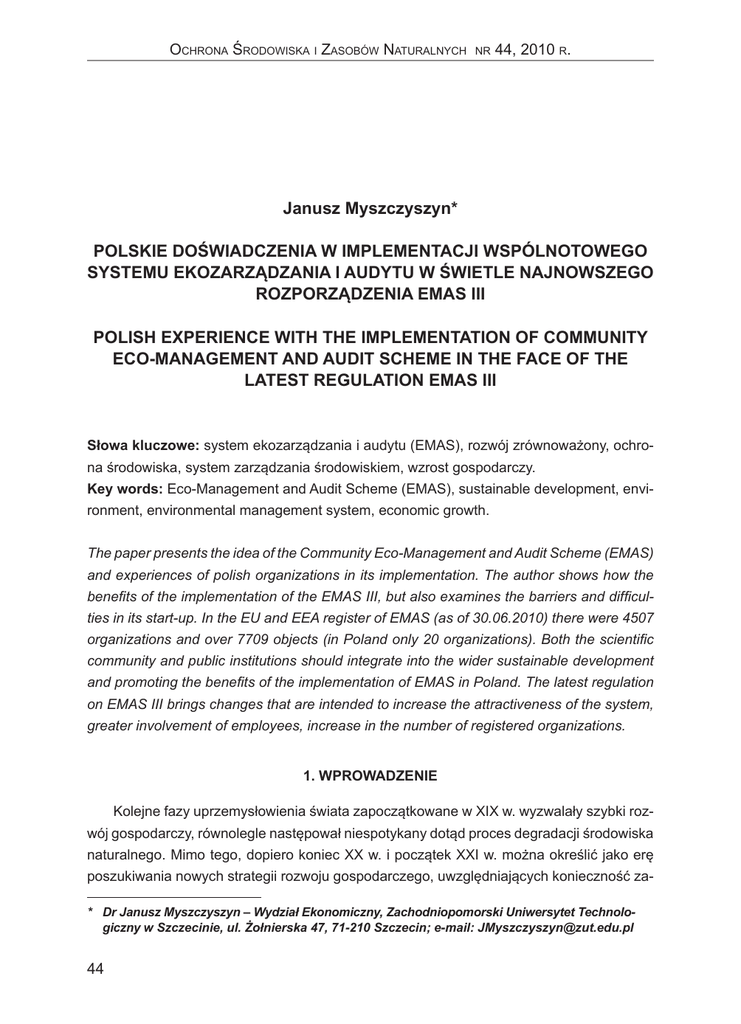 Ochrona Środowiska i Zasobów Naturalnych nr 44, 2010 r.

Janusz Myszczyszyn*

POLSKIE DOŚWIADCZENIA W IMPLEMENTACJI WSPÓLNOTOWEGO SYSTEMU EKOZARZĄDZANIA I AUDYTU W ŚWIETLE NAJNOWSZEGO ROZPORZĄDZENIA EMAS III

POLISH EXPERIENCE WITH THE IMPLEMENTATION OF COMMUNITY ECO-MANAGEMENT AND AUDIT SCHEME IN THE FACE OF THE LATEST REGULATION EMAS III

Słowa kluczowe: system ekozarządzania i audytu (EMAS), rozwój zrównoważony, ochrona środowiska, system zarządzania środowiskiem, wzrost gospodarczy.
Key words: Eco-Management and Audit Scheme (EMAS), sustainable development, environment, environmental management system, economic growth.

The paper presents the idea of the Community Eco-Management and Audit Scheme (EMAS) and experiences of polish organizations in its implementation. The author shows how the benefits of the implementation of the EMAS III, but also examines the barriers and difficulties in its start-up. In the EU and EEA register of EMAS (as of 30.06.2010) there were 4507 organizations and over 7709 objects (in Poland only 20 organizations). Both the scientific community and public institutions should integrate into the wider sustainable development and promoting the benefits of the implementation of EMAS in Poland. The latest regulation on EMAS III brings changes that are intended to increase the attractiveness of the system, greater involvement of employees, increase in the number of registered organizations.

1. WPROWADZENIE

Kolejne fazy uprzemysłowienia świata zapoczątkowane w XIX w. wyzwalały szybki rozwój gospodarczy, równolegle następował niespotykany dotąd proces degradacji środowiska naturalnego. Mimo tego, dopiero koniec XX w. i początek XXI w. można określić jako erę poszukiwania nowych strategii rozwoju gospodarczego, uwzględniających konieczność za-

* Dr Janusz Myszczyszyn – Wydział Ekonomiczny, Zachodniopomorski Uniwersytet Technologiczny w Szczecinie, ul. Żołnierska 47, 71-210 Szczecin; e-mail: JMyszczyszyn@zut.edu.pl

44